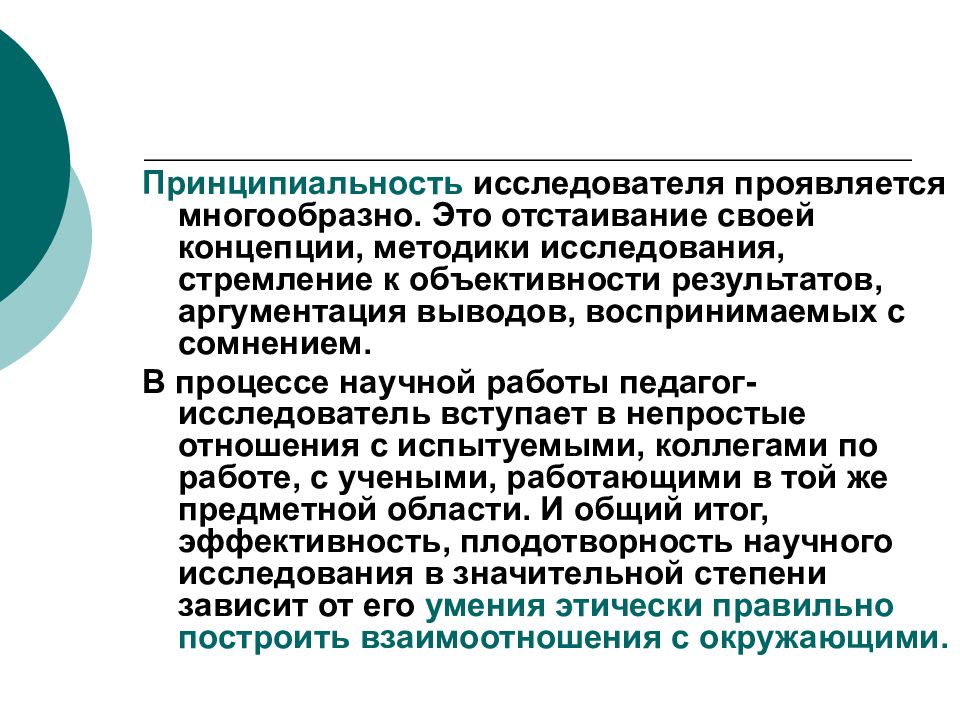 Принципиальность исследователя проявляется многообразно. Это отстаивание своей концепции, методики исследования, стремление к объективности результатов, аргументация выводов, воспринимаемых с сомнением.

В процессе научной работы педагог-исследователь вступает в непростые отношения с испытуемыми, коллегами по работе, с учеными, работающими в той же предметной области. И общий итог, эффективность, плодотворность научного исследования в значительной степени зависит от его умения этически правильно построить взаимоотношения с окружающими.